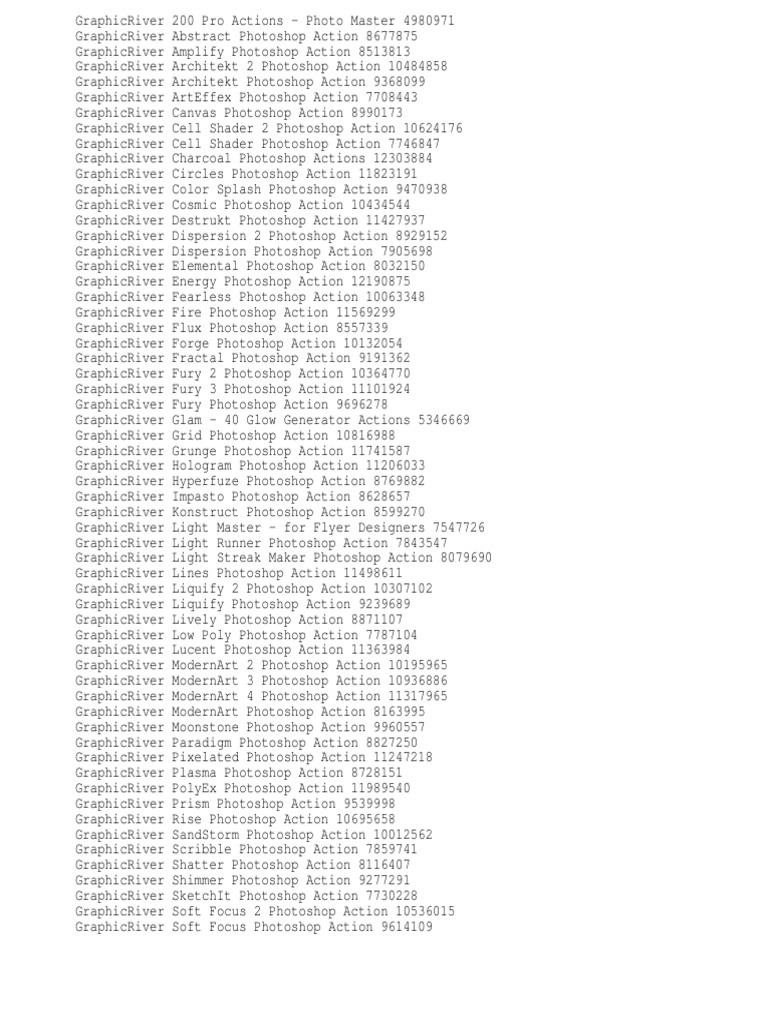 GraphicRiver 200 Pro Actions – Photo Master 4980971
GraphicRiver Abstract Photoshop Action 8677875
GraphicRiver Amplify Photoshop Action 8513813
GraphicRiver Architekt 2 Photoshop Action 10484858
GraphicRiver Architekt Photoshop Action 9368099
GraphicRiver ArtEffex Photoshop Action 7708443
GraphicRiver Canvas Photoshop Action 8990173
GraphicRiver Cell Shader 2 Photoshop Action 10624176
GraphicRiver Cell Shader Photoshop Action 7746847
GraphicRiver Charcoal Photoshop Actions 12303884
GraphicRiver Circles Photoshop Action 11823191
GraphicRiver Color Splash Photoshop Action 9470938
GraphicRiver Cosmic Photoshop Action 10434544
GraphicRiver Destrukt Photoshop Action 11427937
GraphicRiver Dispersion 2 Photoshop Action 8929152
GraphicRiver Dispersion Photoshop Action 7905698
GraphicRiver Elemental Photoshop Action 8032150
GraphicRiver Energy Photoshop Action 12190875
GraphicRiver Fearless Photoshop Action 10063348
GraphicRiver Fire Photoshop Action 11569299
GraphicRiver Flux Photoshop Action 8557339
GraphicRiver Forge Photoshop Action 10132054
GraphicRiver Fractal Photoshop Action 9191362
GraphicRiver Fury 2 Photoshop Action 10364770
GraphicRiver Fury 3 Photoshop Action 11101924
GraphicRiver Fury Photoshop Action 9696278
GraphicRiver Glam – 40 Glow Generator Actions 5346669
GraphicRiver Grid Photoshop Action 10816988
GraphicRiver Grunge Photoshop Action 11741587
GraphicRiver Hologram Photoshop Action 11206033
GraphicRiver Hyperfuze Photoshop Action 8769882
GraphicRiver Impasto Photoshop Action 8628657
GraphicRiver Konstruct Photoshop Action 8599270
GraphicRiver Light Master – for Flyer Designers 7547726
GraphicRiver Light Runner Photoshop Action 7843547
GraphicRiver Light Streak Maker Photoshop Action 8079690
GraphicRiver Lines Photoshop Action 11498611
GraphicRiver Liquify 2 Photoshop Action 10307102
GraphicRiver Liquify Photoshop Action 9239689
GraphicRiver Lively Photoshop Action 8871107
GraphicRiver Low Poly Photoshop Action 7787104
GraphicRiver Lucent Photoshop Action 11363984
GraphicRiver ModernArt 2 Photoshop Action 10195965
GraphicRiver ModernArt 3 Photoshop Action 10936886
GraphicRiver ModernArt 4 Photoshop Action 11317965
GraphicRiver ModernArt Photoshop Action 8163995
GraphicRiver Moonstone Photoshop Action 9960557
GraphicRiver Paradigm Photoshop Action 8827250
GraphicRiver Pixelated Photoshop Action 11247218
GraphicRiver Plasma Photoshop Action 8728151
GraphicRiver PolyEx Photoshop Action 11989540
GraphicRiver Prism Photoshop Action 9539998
GraphicRiver Rise Photoshop Action 10695658
GraphicRiver SandStorm Photoshop Action 10012562
GraphicRiver Scribble Photoshop Action 7859741
GraphicRiver Shatter Photoshop Action 8116407
GraphicRiver Shimmer Photoshop Action 9277291
GraphicRiver SketchIt Photoshop Action 7730228
GraphicRiver Soft Focus 2 Photoshop Action 10536015
GraphicRiver Soft Focus Photoshop Action 9614109